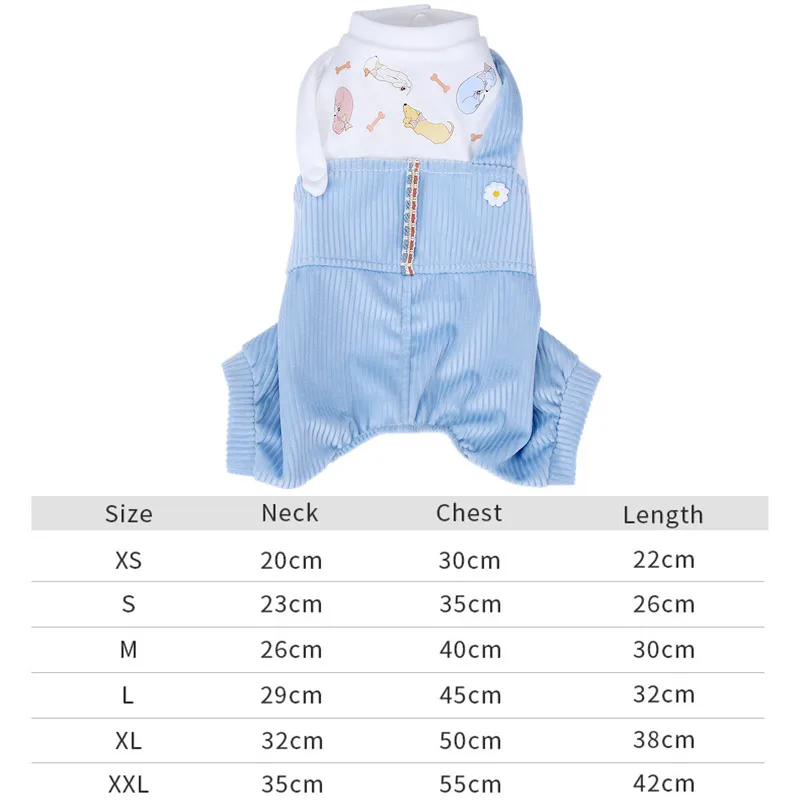 | Size | Neck | Chest | Length |
|---|---|---|---|
| XS | 20cm | 30cm | 22cm |
| S | 23cm | 35cm | 26cm |
| M | 26cm | 40cm | 30cm |
| L | 29cm | 45cm | 32cm |
| XL | 32cm | 50cm | 38cm |
| XXL | 35cm | 55cm | 42cm |